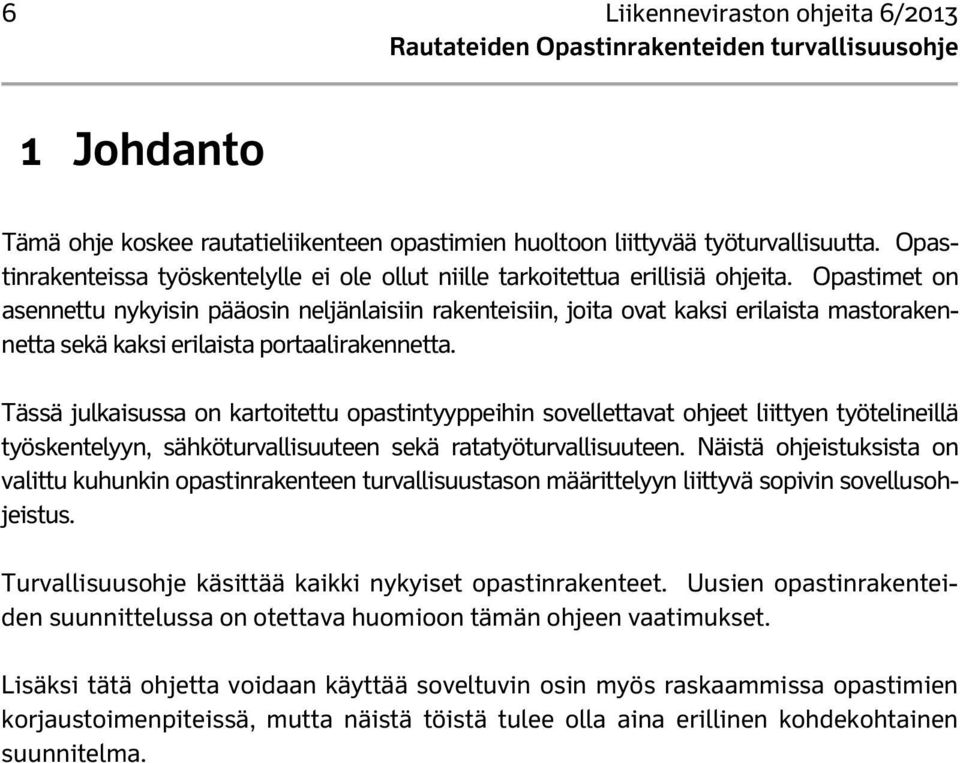 6

Liikenneviraston ohjeita 6/2013
Rautateiden Opastinrakenteiden turvallisuusohje

1 Johdanto

Tämä ohje koskee rautatieliikenteen opastimien huoltoon liittyvää työturvallisuutta. Opastinrakenteissa työskentelylle ei ole ollut niille tarkoitettua erillisiä ohjeita. Opastimet on asennettu nykyisin pääosin neljänlaisiin rakenteisiin, joita ovat kaksi erilaista mastorakennetta sekä kaksi erilaista portaalirakennetta.

Tässä julkaisussa on kartoitettu opastintyyppeihin sovellettavat ohjeet liittyen työtelineillä työskentelyyn, sähköturvallisuuteen sekä ratatyöturvallisuuteen. Näistä ohjeistuksista on valittu kuhunkin opastinrakenteen turvallisuustason määrittelyyn liittyvä sopivin sovellusohjeistus.

Turvallisuusohje käsittää kaikki nykyiset opastinrakenteet. Uusien opastinrakenteiden suunnittelussa on otettava huomioon tämän ohjeen vaatimukset.

Lisäksi tätä ohjetta voidaan käyttää soveltuvin osin myös raskaammissa opastimien korjaustoimenpiteissä, mutta näistä töistä tulee olla aina erillinen kohdekohtainen suunnitelma.